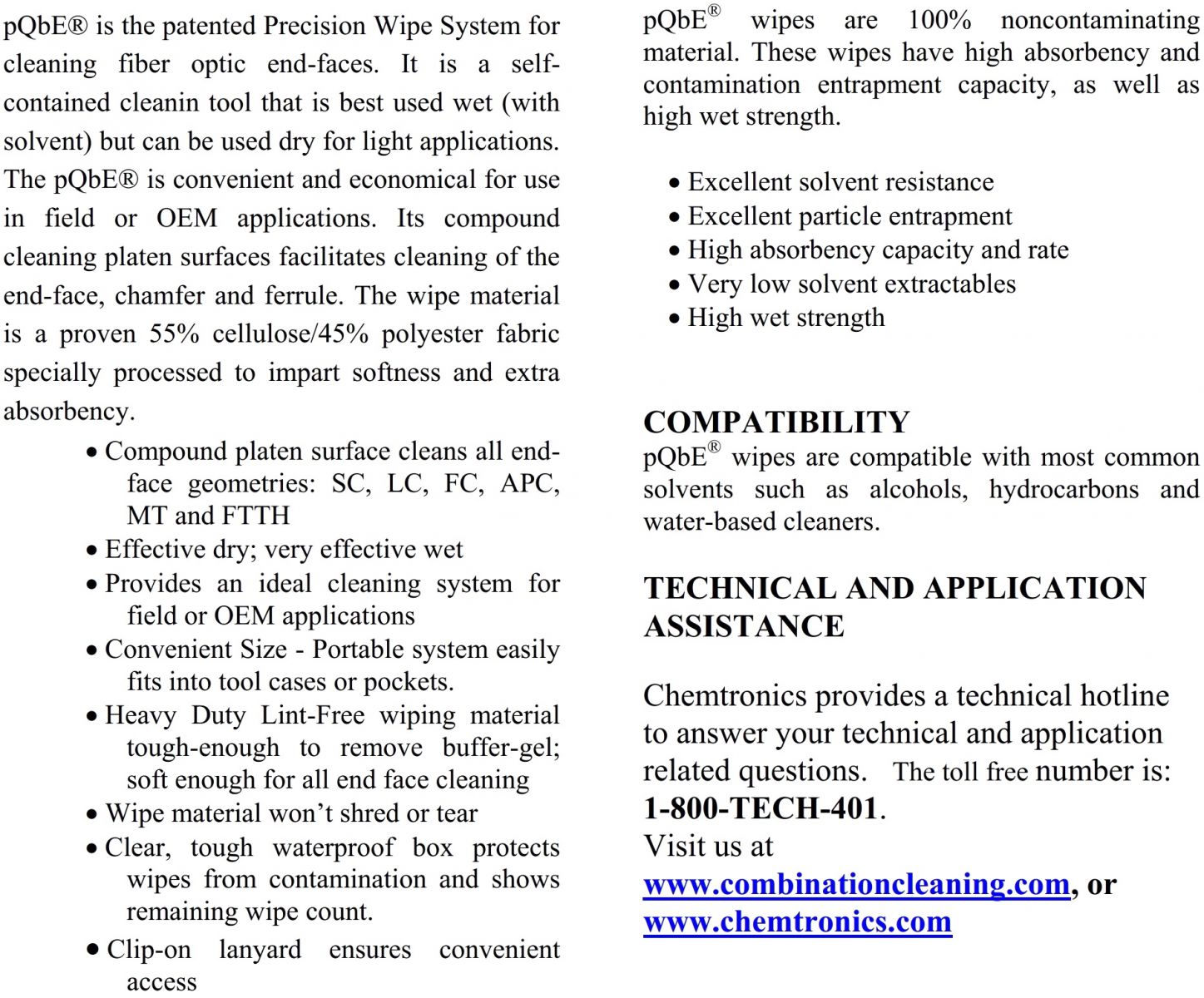 pQbE® is the patented Precision Wipe System for cleaning fiber optic end-faces. It is a self-contained cleanin tool that is best used wet (with solvent) but can be used dry for light applications. The pQbE® is convenient and economical for use in field or OEM applications. Its compound cleaning platen surfaces facilitates cleaning of the end-face, chamfer and ferrule. The wipe material is a proven 55% cellulose/45% polyester fabric specially processed to impart softness and extra absorbency.

• Compound platen surface cleans all end-face geometries: SC, LC, FC, APC, MT and FTTH
• Effective dry; very effective wet
• Provides an ideal cleaning system for field or OEM applications
• Convenient Size - Portable system easily fits into tool cases or pockets.
• Heavy Duty Lint-Free wiping material tough-enough to remove buffer-gel; soft enough for all end face cleaning
• Wipe material won't shred or tear
• Clear, tough waterproof box protects wipes from contamination and shows remaining wipe count.
• Clip-on lanyard ensures convenient access

pQbE® wipes are 100% noncontaminating material. These wipes have high absorbency and contamination entrapment capacity, as well as high wet strength.

• Excellent solvent resistance
• Excellent particle entrapment
• High absorbency capacity and rate
• Very low solvent extractables
• High wet strength

COMPATIBILITY
pQbE® wipes are compatible with most common solvents such as alcohols, hydrocarbons and water-based cleaners.

TECHNICAL AND APPLICATION ASSISTANCE

Chemtronics provides a technical hotline to answer your technical and application related questions. The toll free number is: 1-800-TECH-401.
Visit us at
www.combinationcleaning.com, or
www.chemtronics.com